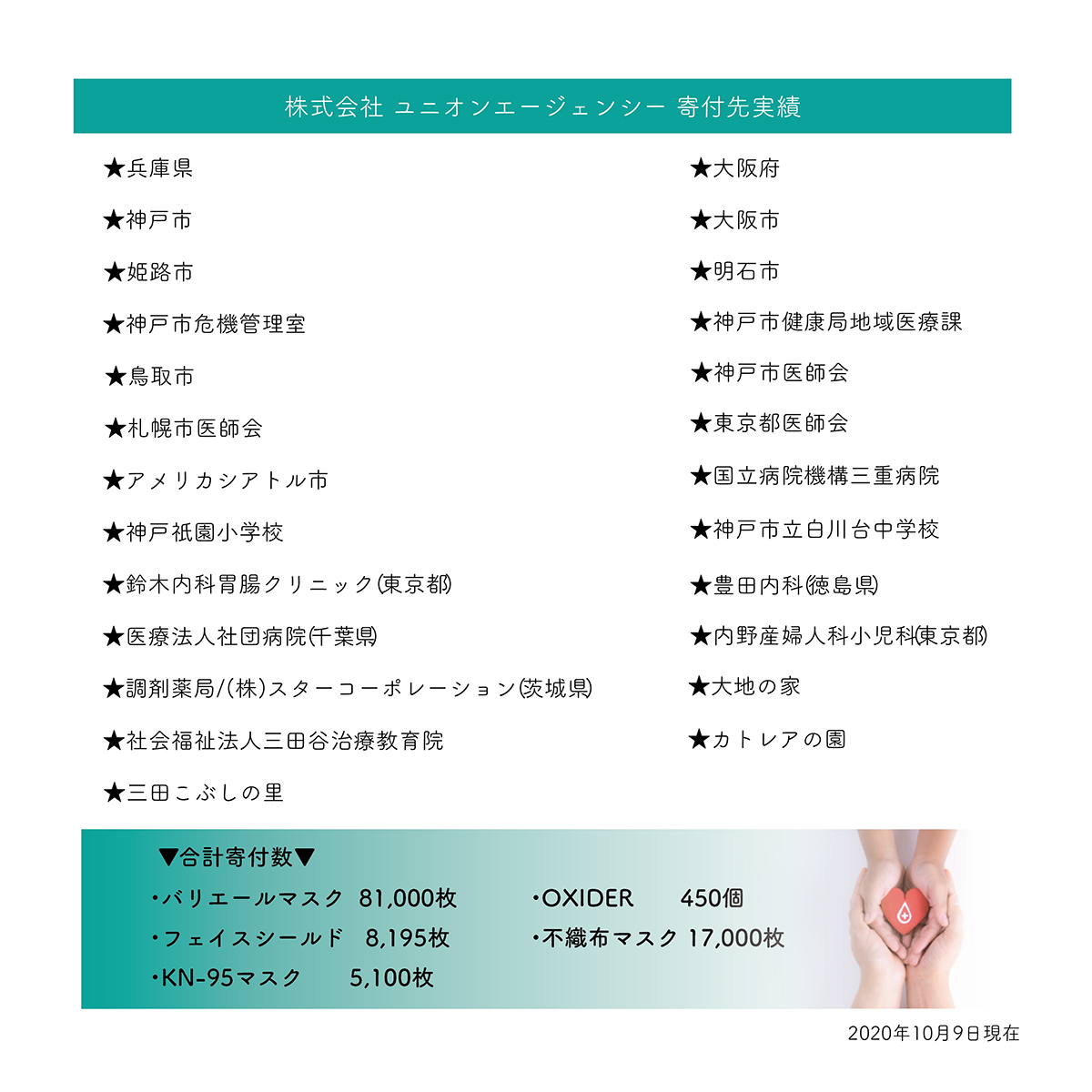 株式会社 ユニオンエージェンシー 寄付先実績

★兵庫県

★神戸市

★姫路市

★神戸市危機管理室

★鳥取市

★札幌市医師会

★アメリカシアトル市

★神戸祇園小学校

★鈴木内科胃腸クリニック(東京都)

★医療法人社団病院(千葉県)

★調剤薬局/(株)スターコーポレーション(茨城県)

★社会福祉法人三田谷治療教育院

★三田こぶしの里

★大阪府

★大阪市

★明石市

★神戸市健康局地域医療課

★神戸市医師会

★東京都医師会

★国立病院機構三重病院

★神戸市立白川台中学校

★豊田内科(徳島県)

★内野産婦人科小児科(東京都)

★大地の家

★カトレアの園

▼合計寄付数▼

・バリエールマスク 81,000枚

・フェイスシールド 8,195枚

・KN-95マスク 5,100枚

・OXIDER 450個

・不織布マスク 17,000枚

2020年10月9日現在